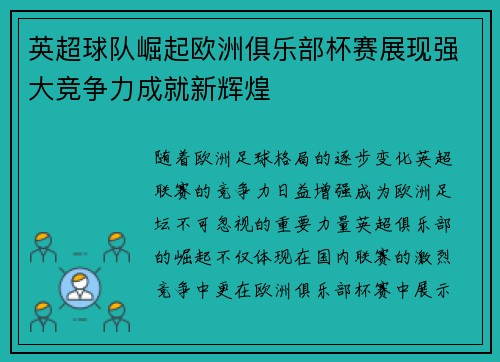 英超球队崛起欧洲俱乐部杯赛展现强大竞争力成就新辉煌

随着欧洲足球格局的逐步变化英超联赛的竞争力日益增强成为欧洲足坛不可忽视的重要力量英超俱乐部的崛起不仅体现在国内联赛的激烈竞争中更在欧洲俱乐部杯赛中展示